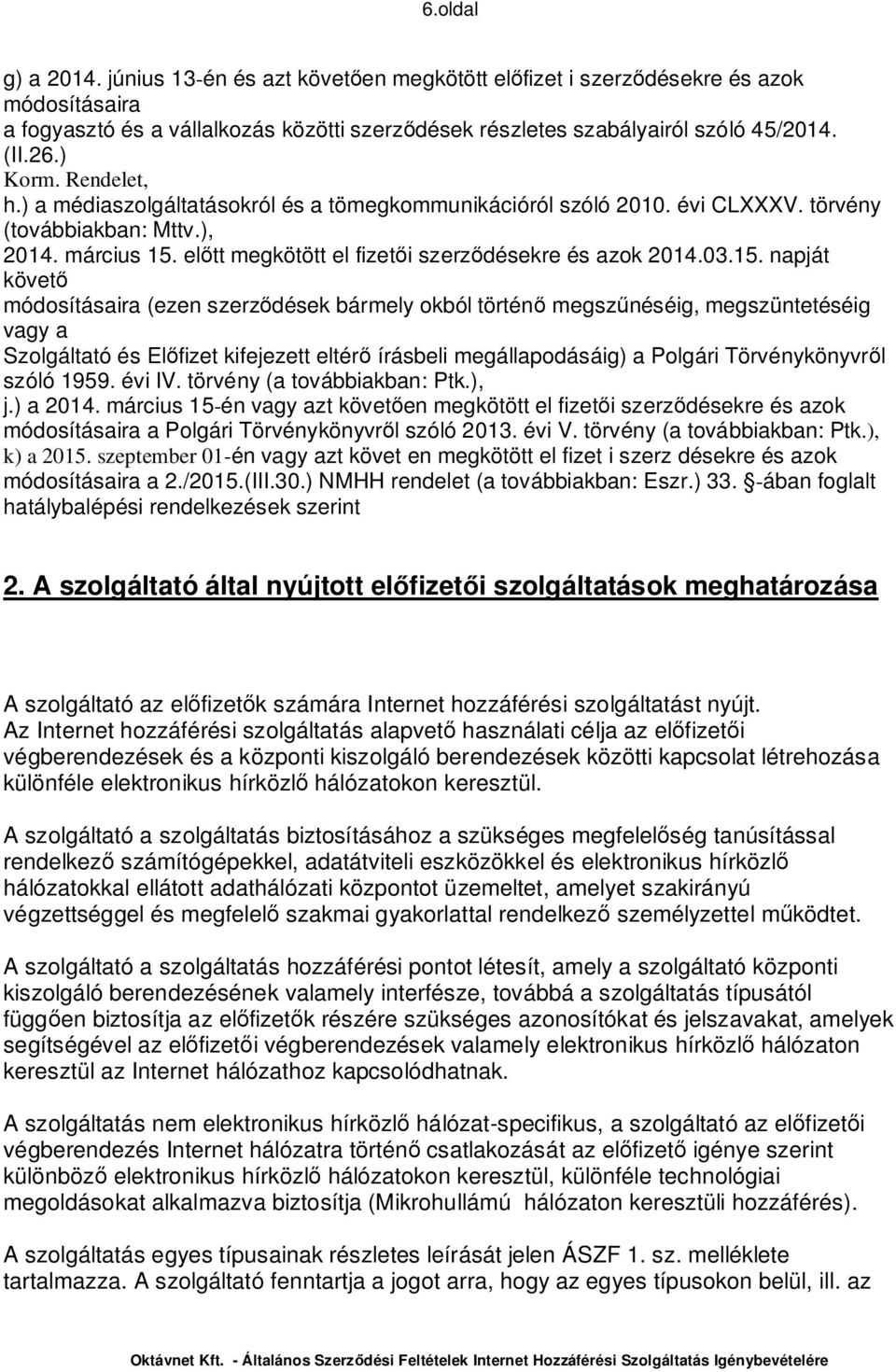 6.oldal

g) a 2014. június 13-én és azt követően megkötött előfizet i szerződésekre és azok módosításaira a fogyasztó és a vállalkozás közötti szerződések részletes szabályairól szóló 45/2014. (II.26.) Korm. Rendelet,
h.) a médiaszolgáltatásokról és a tömegkommunikációról szóló 2010. évi CLXXXV. törvény (továbbiakban: Mttv.),
2014. március 15. előtt megkötött el fizetői szerződésekre és azok 2014.03.15. napját követő módosításaira (ezen szerződések bármely okból történő megszűnéséig, megszüntetéséig vagy a Szolgáltató és Előfizet kifejezett eltérő írásbeli megállapodásáig) a Polgári Törvénykönyvről szóló 1959. évi IV. törvény (a továbbiakban: Ptk.),
j.) a 2014. március 15-én vagy azt követően megkötött el fizetői szerződésekre és azok módosításaira a Polgári Törvénykönyvről szóló 2013. évi V. törvény (a továbbiakban: Ptk.),
k) a 2015. szeptember 01-én vagy azt követ en megkötött el fizet i szerz désekre és azok módosításaira a 2./2015.(III.30.) NMHH rendelet (a továbbiakban: Eszr.) 33. §-ában foglalt hatálybalépési rendelkezések szerint

2. A szolgáltató által nyújtott előfizetői szolgáltatások meghatározása

A szolgáltató az előfizetők számára Internet hozzáférési szolgáltatást nyújt. Az Internet hozzáférési szolgáltatás alapvető használati célja az előfizetői végberendezések és a központi kiszolgáló berendezések közötti kapcsolat létrehozása különféle elektronikus hírközlő hálózatokon keresztül.

A szolgáltató a szolgáltatás biztosításához a szükséges megfelelőség tanúsítással rendelkező számítógépekkel, adatátviteli eszközökkel és elektronikus hírközlő hálózatokkal ellátott adathálózati központot üzemeltet, amelyet szakirányú végzettséggel és megfelelő szakmai gyakorlattal rendelkező személyzettel működtet.

A szolgáltató a szolgáltatás hozzáférési pontot létesít, amely a szolgáltató központi kiszolgáló berendezésének valamely interfésze, továbbá a szolgáltatás típusától függően biztosítja az előfizetők részére szükséges azonosítókat és jelszavakat, amelyek segítségével az előfizetői végberendezések valamely elektronikus hírközlő hálózaton keresztül az Internet hálózathoz kapcsolódhatnak.

A szolgáltatás nem elektronikus hírközlő hálózat-specifikus, a szolgáltató az előfizetői végberendezés Internet hálózatra történő csatlakozását az előfizető igénye szerint különböző elektronikus hírközlő hálózatokon keresztül, különféle technológiai megoldásokat alkalmazva biztosítja (Mikrohullámú hálózaton keresztüli hozzáférés).

A szolgáltatás egyes típusainak részletes leírását jelen ÁSZF 1. sz. melléklete tartalmazza. A szolgáltató fenntartja a jogot arra, hogy az egyes típusokon belül, ill. az

Oktávnet Kft. - Általános Szerződési Feltételek Internet Hozzáférési Szolgáltatás Igénybevételére